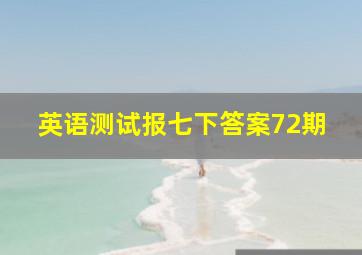 英语测试报七下答案72期